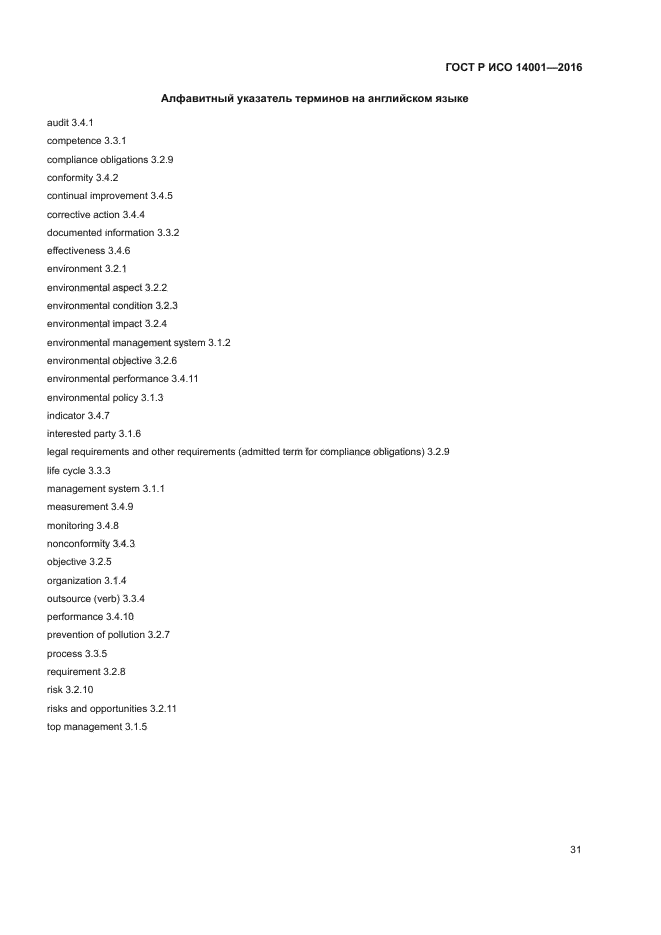 ГОСТ Р ИСО 14001—2016

Алфавитный указатель терминов на английском языке

audit 3.4.1
competence 3.3.1
compliance obligations 3.2.9
conformity 3.4.2
continual improvement 3.4.5
corrective action 3.4.4
documented information 3.3.2
effectiveness 3.4.6
environment 3.2.1
environmental aspect 3.2.2
environmental condition 3.2.3
environmental impact 3.2.4
environmental management system 3.1.2
environmental objective 3.2.6
environmental performance 3.4.11
environmental policy 3.1.3
indicator 3.4.7
interested party 3.1.6
legal requirements and other requirements (admitted term for compliance obligations) 3.2.9
life cycle 3.3.3
management system 3.1.1
measurement 3.4.9
monitoring 3.4.8
nonconformity 3.4.3
objective 3.2.5
organization 3.1.4
outsource (verb) 3.3.4
performance 3.4.10
prevention of pollution 3.2.7
process 3.3.5
requirement 3.2.8
risk 3.2.10
risks and opportunities 3.2.11
top management 3.1.5

31